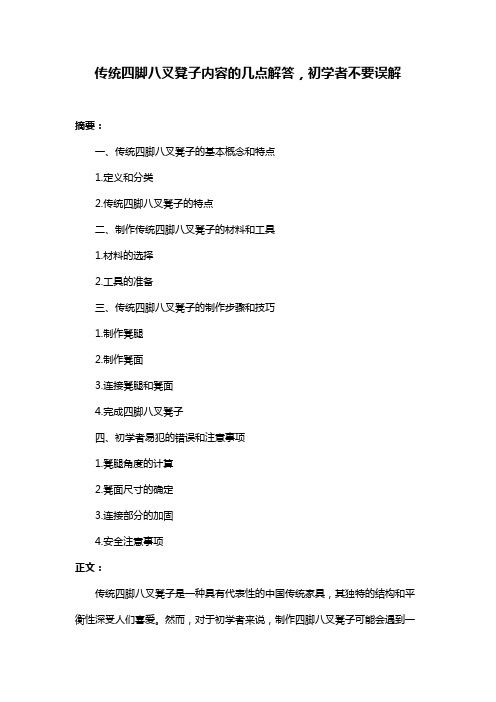 传统四脚八叉凳子内容的几点解答，初学者不要误解

摘要：

一、传统四脚八叉凳子的基本概念和特点

1.定义和分类

2.传统四脚八叉凳子的特点

二、制作传统四脚八叉凳子的材料和工具

1.材料的选择

2.工具的准备

三、传统四脚八叉凳子的制作步骤和技巧

1.制作凳腿

2.制作凳面

3.连接凳腿和凳面

4.完成四脚八叉凳子

四、初学者易犯的错误和注意事项

1.凳腿角度的计算

2.凳面尺寸的确定

3.连接部分的加固

4.安全注意事项

正文：

传统四脚八叉凳子是一种具有代表性的中国传统家具，其独特的结构和平衡性深受人们喜爱。然而，对于初学者来说，制作四脚八叉凳子可能会遇到一